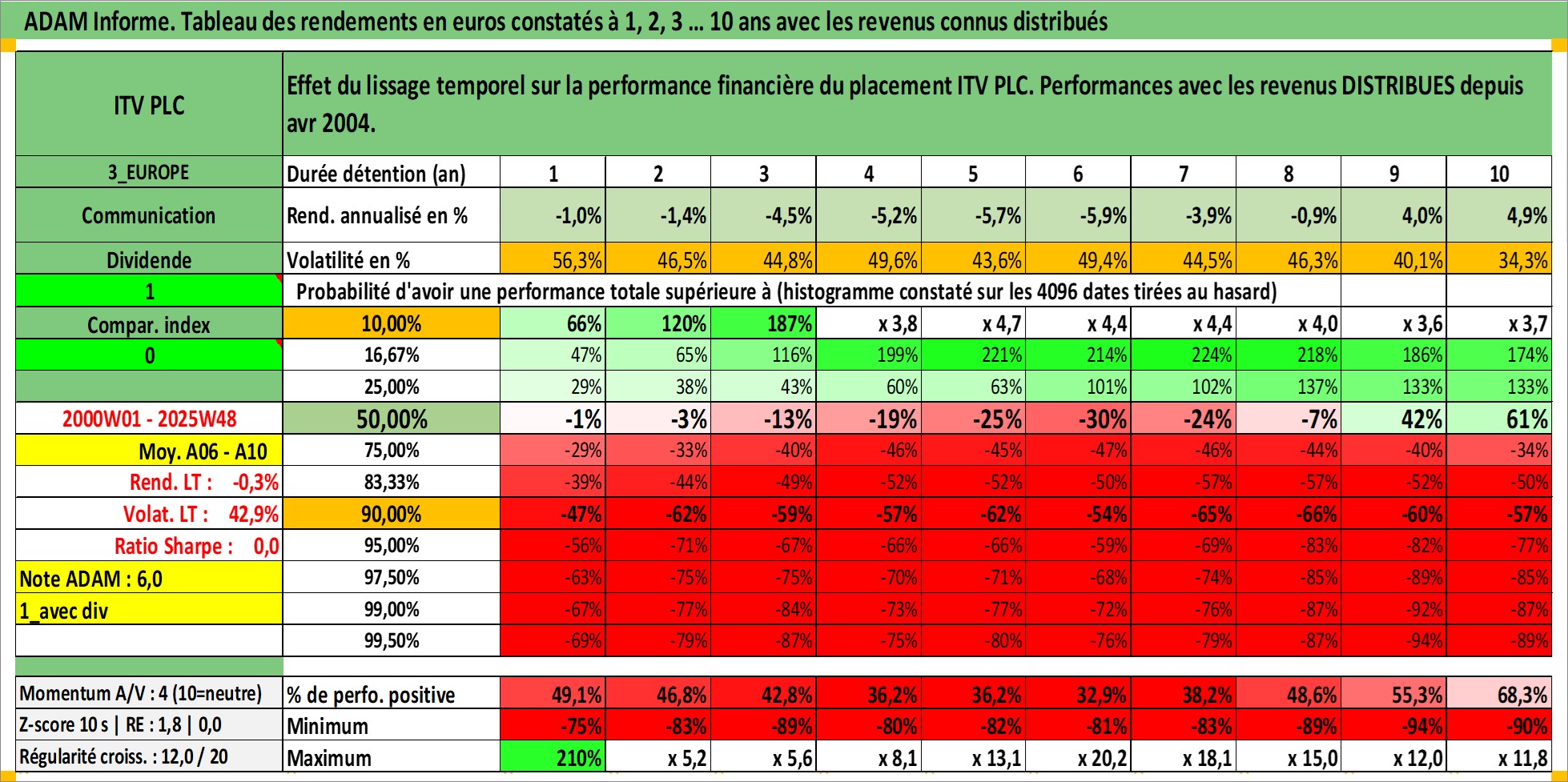 ADAM Informe. Tableau des rendements en euros constatés à 1, 2, 3 … 10 ans avec les revenus connus distribués

| ITV PLC | Effet du lissage temporel sur la performance financière du placement ITV PLC. Performances avec les revenus DISTRIBUES depuis avr 2004. | | | | | | | | | | |
|---|---|---|---|---|---|---|---|---|---|---|---|
| 3_EUROPE | Durée détention (an) | 1 | 2 | 3 | 4 | 5 | 6 | 7 | 8 | 9 | 10 |
| Communication | Rend. annualisé en % | -1,0% | -1,4% | -4,5% | -5,2% | -5,7% | -5,9% | -3,9% | -0,9% | 4,0% | 4,9% |
| Dividende | Volatilité en % | 56,3% | 46,5% | 44,8% | 49,6% | 43,6% | 49,4% | 44,5% | 46,3% | 40,1% | 34,3% |
| 1 | Probabilité d'avoir une performance totale supérieure à (histogramme constaté sur les 4096 dates tirées au hasard) | | | | | | | | | | |
| Compar. index | 10,00% | 66% | 120% | 187% | x 3,8 | x 4,7 | x 4,4 | x 4,4 | x 4,0 | x 3,6 | x 3,7 |
| 0 | 16,67% | 47% | 65% | 116% | 199% | 221% | 214% | 224% | 218% | 186% | 174% |
| | 25,00% | 29% | 38% | 43% | 60% | 63% | 101% | 102% | 137% | 133% | 133% |
| 2000W01 - 2025W48 | 50,00% | -1% | -3% | -13% | -19% | -25% | -30% | -24% | -7% | 42% | 61% |
| Moy. A06 - A10 | 75,00% | -29% | -33% | -40% | -46% | -45% | -47% | -46% | -44% | -40% | -34% |
| Rend. LT : -0,3% | 83,33% | -39% | -44% | -49% | -52% | -52% | -50% | -57% | -57% | -52% | -50% |
| Volat. LT : 42,9% | 90,00% | -47% | -62% | -59% | -57% | -62% | -54% | -65% | -66% | -60% | -57% |
| Ratio Sharpe : 0,0 | 95,00% | -56% | -71% | -67% | -66% | -66% | -59% | -69% | -83% | -82% | -77% |
| Note ADAM : 6,0 | 97,50% | -63% | -75% | -75% | -70% | -71% | -68% | -74% | -85% | -89% | -85% |
| 1_avec div | 99,00% | -67% | -77% | -84% | -73% | -77% | -72% | -76% | -87% | -92% | -87% |
| | 99,50% | -69% | -79% | -87% | -75% | -80% | -76% | -79% | -87% | -94% | -89% |
| Momentum A/V : 4 (10=neutre) | % de perfo. positive | 49,1% | 46,8% | 42,8% | 36,2% | 36,2% | 32,9% | 38,2% | 48,6% | 55,3% | 68,3% |
| Z-score 10 s \| RE : 1,8 \| 0,0 | Minimum | -75% | -83% | -89% | -80% | -82% | -81% | -83% | -89% | -94% | -90% |
| Régularité croiss. : 12,0 / 20 | Maximum | 210% | x 5,2 | x 5,6 | x 8,1 | x 13,1 | x 20,2 | x 18,1 | x 15,0 | x 12,0 | x 11,8 |